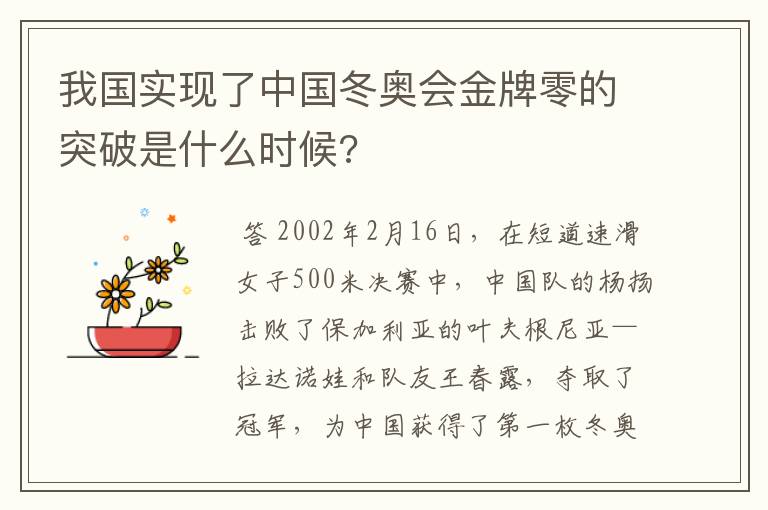 我国实现了中国冬奥会金牌零的突破是什么时候?

答 2002年2月16日，在短道速滑女子500米决赛中，中国队的杨扬击败了保加利亚的叶夫根尼亚—拉达诺娃和队友王春露，夺取了冠军，为中国获得了第一枚冬奥